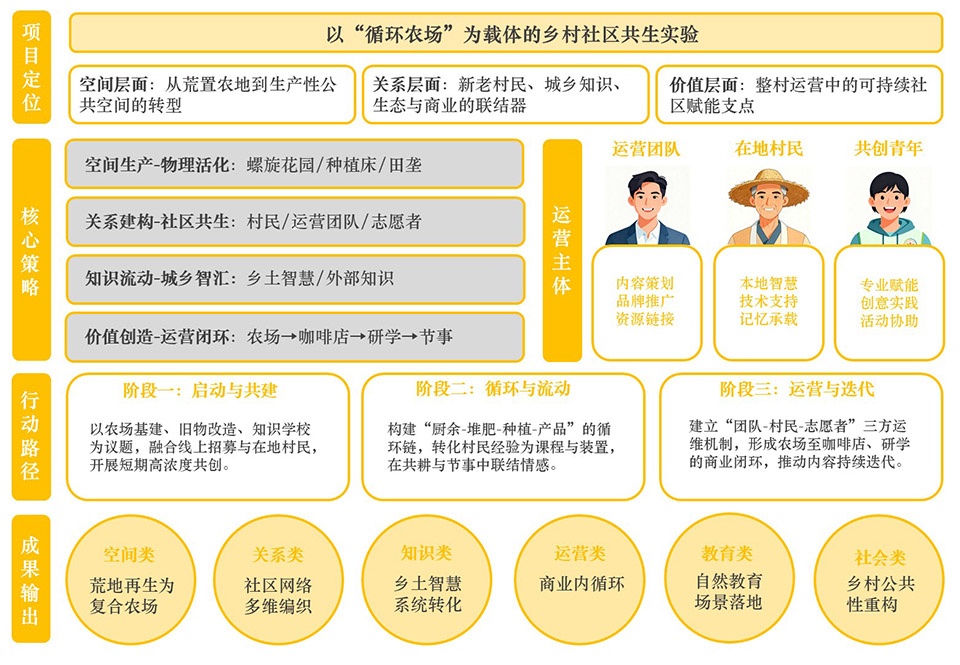 项目定位

以“循环农场”为载体的乡村社区共生实验

空间层面：从荒置农地到生产性公共空间的转型

关系层面：新老村民、城乡知识、生态与商业的联结器

价值层面：整村运营中的可持续社区赋能支点

核心策略

空间生产-物理活化：螺旋花园/种植床/田垄

关系建构-社区共生：村民/运营团队/志愿者

知识流动-城乡智汇：乡土智慧/外部知识

价值创造-运营闭环：农场→咖啡店→研学→节事

运营主体

运营团队
内容策划
品牌推广
资源链接

在地村民
本地智慧
技术支持
记忆承载

共创青年
专业赋能
创意实践
活动协助

行动路径

阶段一：启动与共建
以农场基建、旧物改造、知识学校为议题，融合线上招募与在地村民，开展短期高浓度共创。

阶段二：循环与流动
构建“厨余-堆肥-种植-产品”的循环链，转化村民经验为课程与装置，在共耕与节事中联结情感。

阶段三：运营与迭代
建立“团队-村民-志愿者”三方运维机制，形成农场至咖啡店、研学的商业闭环，推动内容持续迭代。

成果输出

空间类
荒地再生为复合农场

关系类
社区网络多维编织

知识类
乡土智慧系统转化

运营类
商业内循环

教育类
自然教育场景落地

社会类
乡村公共性重构